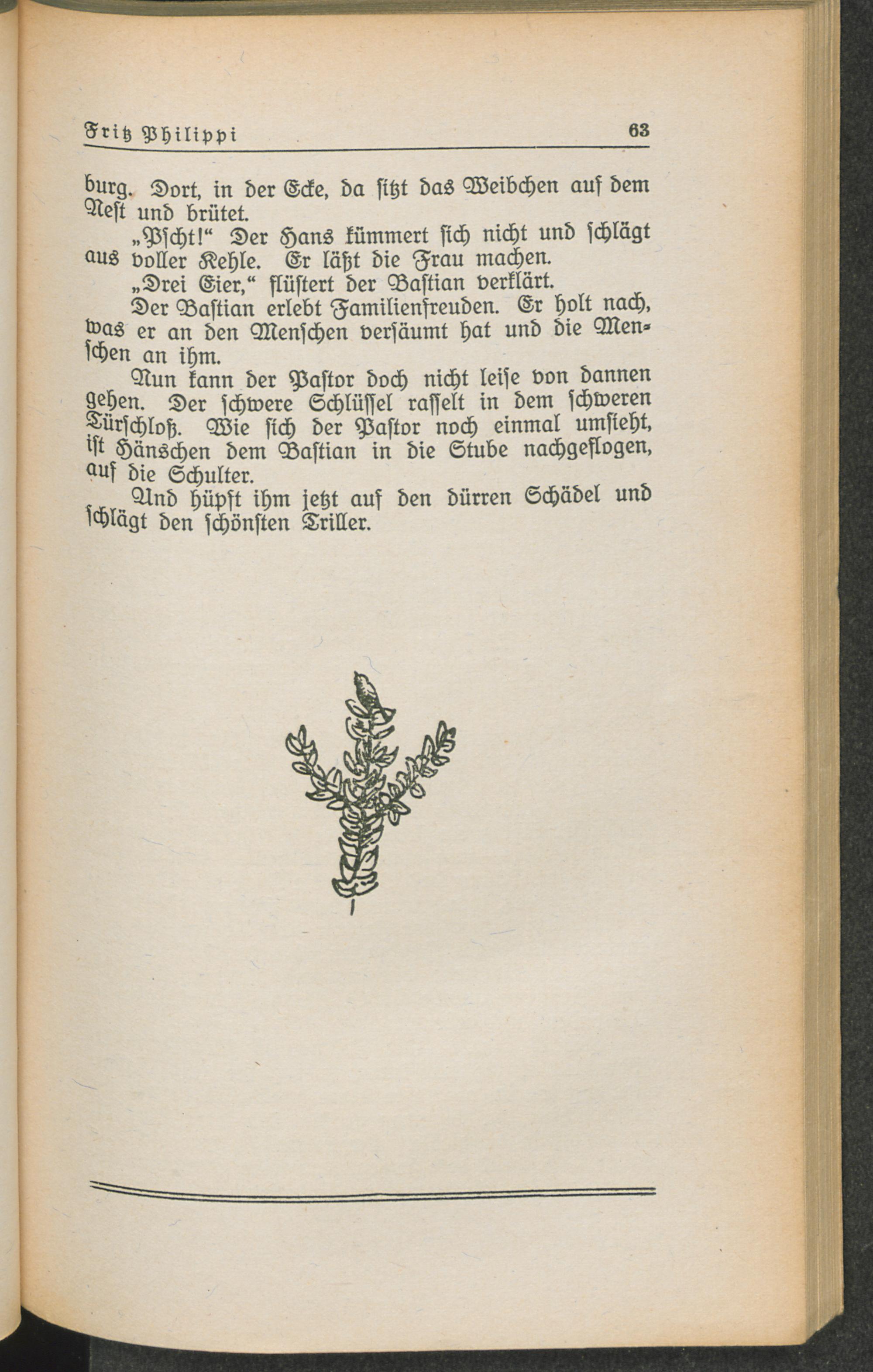 Fritz Philippi 63

burg. Dort, in der Ecke, da sitzt das Weibchen auf dem Nest und brütet.

„Pscht!“ Der Hans kümmert sich nicht und schlägt aus voller Kehle. Er läßt die Frau machen.

„Drei Eier,“ flüstert der Bastian verklärt.

Der Bastian erlebt Familienfreuden. Er holt nach, was er an den Menschen versäumt hat und die Menschen an ihm.

Nun kann der Pastor doch nicht leise von dannen gehen. Der schwere Schlüssel rasselt in dem schweren Türschloß. Wie sich der Pastor noch einmal umsieht, ist Hänschen dem Bastian in die Stube nachgeflogen, auf die Schulter.

Und hüpft ihm jetzt auf den dürren Schädel und schlägt den schönsten Triller.